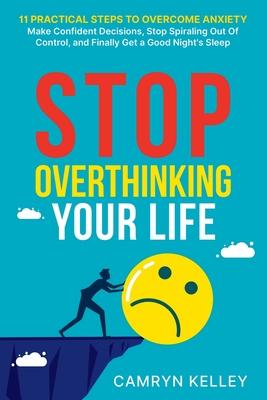 11 PRACTICAL STEPS TO OVERCOME ANXIETY
Make Confident Decisions, Stop Spiraling Out Of Control, and Finally Get a Good Night's Sleep

STOP
OVERTHINKING
YOUR LIFE

CAMRYN KELLEY